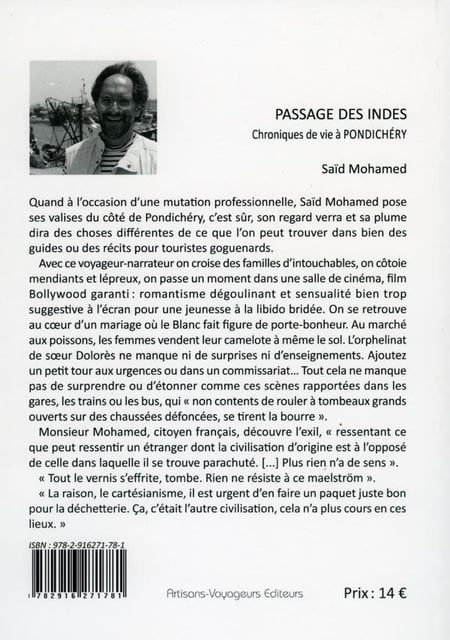 PASSAGE DES INDES
Chroniques de vie à PONDICHÉRY

Saïd Mohamed

Quand à l'occasion d'une mutation professionnelle, Saïd Mohamed pose ses valises du côté de Pondichéry, c'est sûr, son regard verra et sa plume dira des choses différentes de ce que l'on peut trouver dans bien des guides ou des récits pour touristes goguenards.

Avec ce voyageur-narrateur on croise des familles d'intouchables, on côtoie mendiants et lépreux, on passe un moment dans une salle de cinéma, film Bollywood garanti : romantisme dégoulinant et sensualité bien trop suggestive à l'écran pour une jeunesse à la libido bridée. On se retrouve au cœur d'un mariage où le Blanc fait figure de porte-bonheur. Au marché aux poissons, les femmes vendent leur camelote à même le sol. L'orphelinat de sœur Dolorès ne manque ni de surprises ni d'enseignements. Ajoutez un petit tour aux urgences ou dans un commissariat... Tout cela ne manque pas de surprendre ou d'étonner comme ces scènes rapportées dans les gares, les trains ou les bus, qui « non contents de rouler à tombeaux grands ouverts sur des chaussées défoncées, se tirent la bourre ».

Monsieur Mohamed, citoyen français, découvre l'exil, « ressentant ce que peut ressentir un étranger dont la civilisation d'origine est à l'opposé de celle dans laquelle il se trouve parachuté. [...] Plus rien n'a de sens ».

« Tout le vernis s'effrite, tombe. Rien ne résiste à ce maelström ».

« La raison, le cartésianisme, il est urgent d'en faire un paquet juste bon pour la déchetterie. Ça, c'était l'autre civilisation, cela n'a plus cours en ces lieux. »

ISBN : 978-2-916271-78-1

9 782916 271781

Artisans-Voyageurs Editeurs

Prix : 14 €